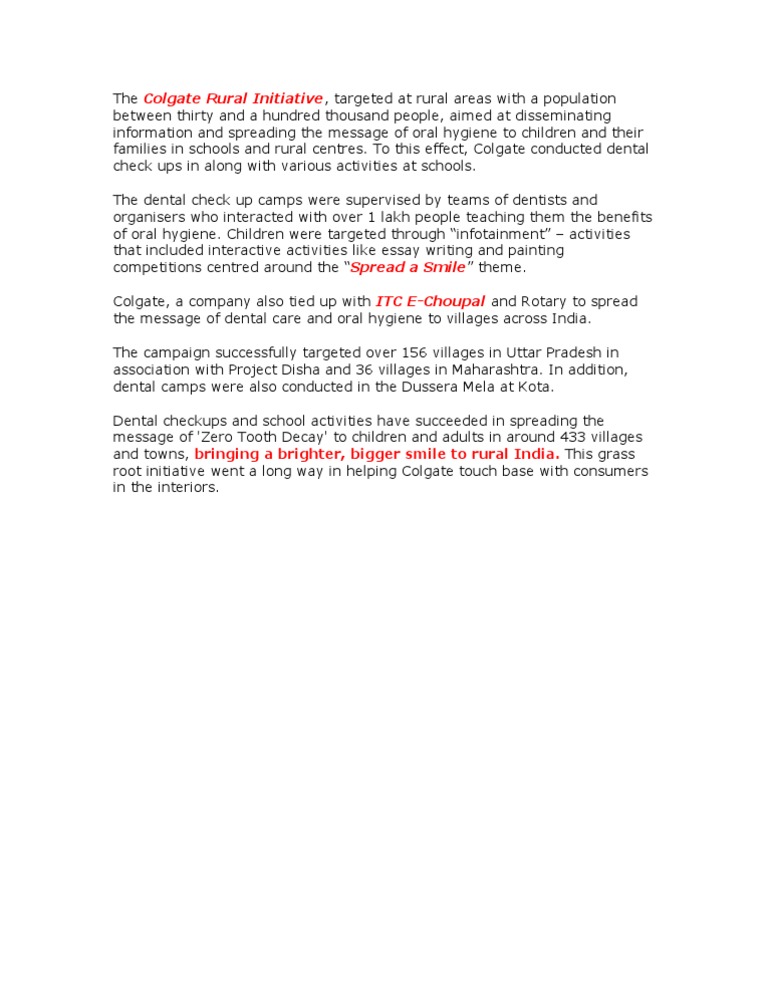 The Colgate Rural Initiative, targeted at rural areas with a population between thirty and a hundred thousand people, aimed at disseminating information and spreading the message of oral hygiene to children and their families in schools and rural centres. To this effect, Colgate conducted dental check ups in along with various activities at schools.

The dental check up camps were supervised by teams of dentists and organisers who interacted with over 1 lakh people teaching them the benefits of oral hygiene. Children were targeted through "infotainment" – activities that included interactive activities like essay writing and painting competitions centred around the "Spread a Smile" theme.

Colgate, a company also tied up with ITC E-Choupal and Rotary to spread the message of dental care and oral hygiene to villages across India.

The campaign successfully targeted over 156 villages in Uttar Pradesh in association with Project Disha and 36 villages in Maharashtra. In addition, dental camps were also conducted in the Dussera Mela at Kota.

Dental checkups and school activities have succeeded in spreading the message of 'Zero Tooth Decay' to children and adults in around 433 villages and towns, bringing a brighter, bigger smile to rural India. This grass root initiative went a long way in helping Colgate touch base with consumers in the interiors.